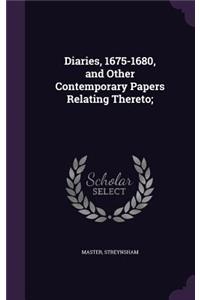 Diaries, 1675-1680, and Other Contemporary Papers Relating Thereto;

Scholar SELECT

MASTER, STREYNSHAM